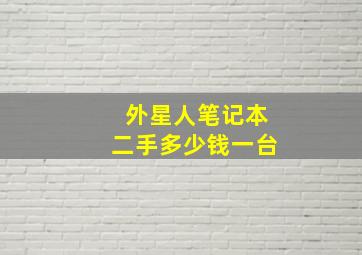 外星人笔记本
二手多少钱一台